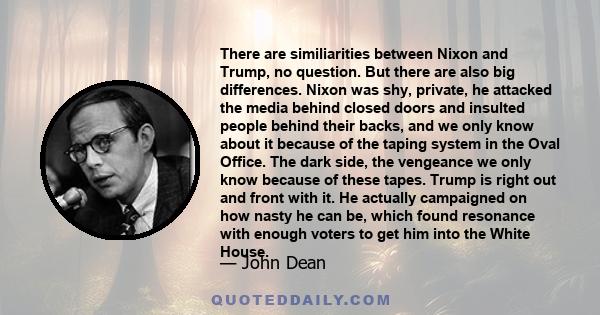 There are similiarities between Nixon and Trump, no question. But there are also big differences. Nixon was shy, private, he attacked the media behind closed doors and insulted people behind their backs, and we only know about it because of the taping system in the Oval Office. The dark side, the vengeance we only know because of these tapes. Trump is right out and front with it. He actually campaigned on how nasty he can be, which found resonance with enough voters to get him into the White House.

— John Dean

QUOTEDDAILY.COM